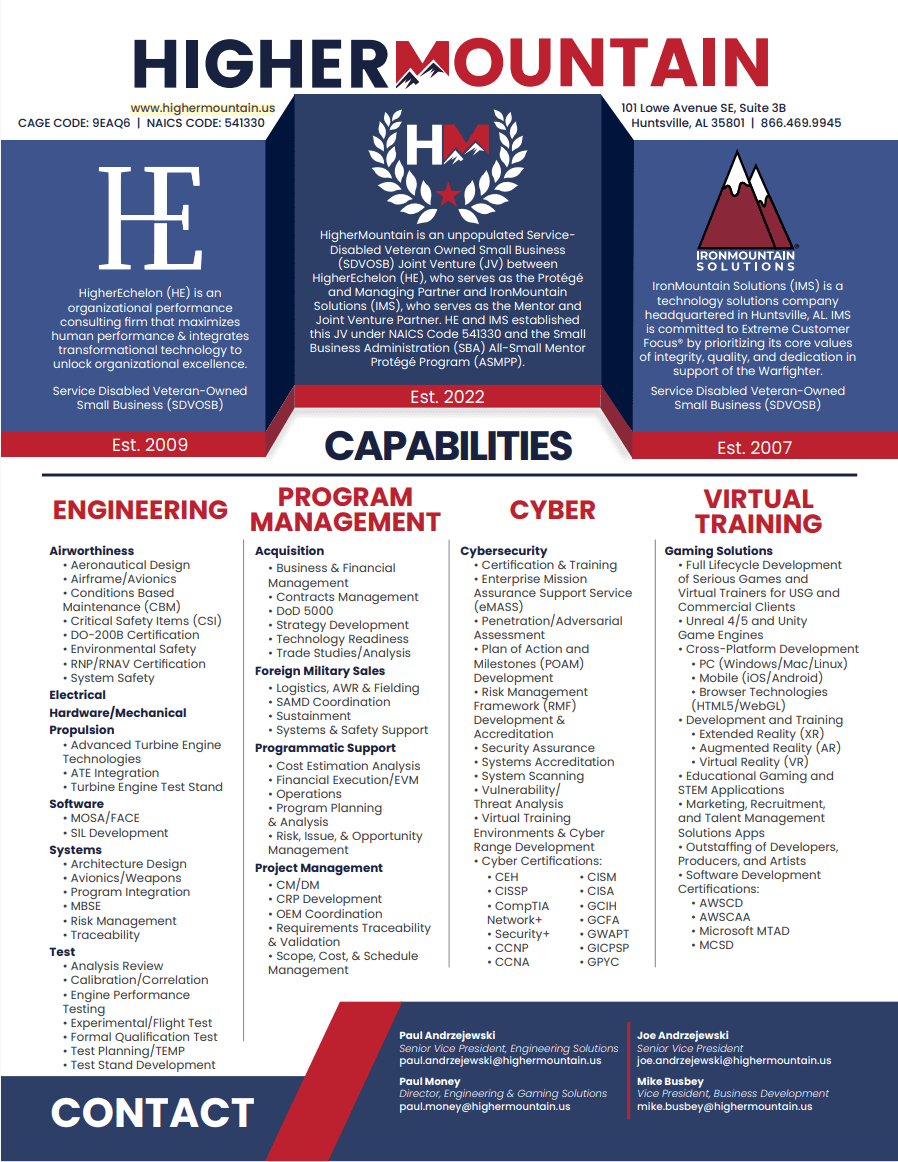 HIGHERMOUNTAIN

www.highermountain.us
CAGE CODE: 9EAQ6 | NAICS CODE: 541330

101 Lowe Avenue SE, Suite 3B
Huntsville, AL 35801 | 866.469.9945

HE

HigherEchelon (HE) is an organizational performance consulting firm that maximizes human performance & integrates transformational technology to unlock organizational excellence.

Service Disabled Veteran-Owned Small Business (SDVOSB)

Est. 2009

HM

HigherMountain is an unpopulated Service-Disabled Veteran Owned Small Business (SDVOSB) Joint Venture (JV) between HigherEchelon (HE), who serves as the Protégé and Managing Partner and IronMountain Solutions (IMS), who serves as the Mentor and Joint Venture Partner. HE and IMS established this JV under NAICS Code 541330 and the Small Business Administration (SBA) All-Small Mentor Protégé Program (ASMPP).

Est. 2022

IRONMOUNTAIN SOLUTIONS

IronMountain Solutions (IMS) is a technology solutions company headquartered in Huntsville, AL. IMS is committed to Extreme Customer Focus® by prioritizing its core values of integrity, quality, and dedication in support of the Warfighter.

Service Disabled Veteran-Owned Small Business (SDVOSB)

Est. 2007

CAPABILITIES

ENGINEERING

Airworthiness
• Aeronautical Design
• Airframe/Avionics
• Conditions Based Maintenance (CBM)
• Critical Safety Items (CSI)
• DO-200B Certification
• Environmental Safety
• RNP/RNAV Certification
• System Safety
Electrical
Hardware/Mechanical
Propulsion
• Advanced Turbine Engine Technologies
• ATE Integration
• Turbine Engine Test Stand
Software
• MOSA/FACE
• SIL Development
Systems
• Architecture Design
• Avionics/Weapons
• Program Integration
• MBSE
• Risk Management
• Traceability
Test
• Analysis Review
• Calibration/Correlation
• Engine Performance Testing
• Experimental/Flight Test
• Formal Qualification Test
• Test Planning/TEMP
• Test Stand Development

PROGRAM MANAGEMENT

Acquisition
• Business & Financial Management
• Contracts Management
• DoD 5000
• Strategy Development
• Technology Readiness
• Trade Studies/Analysis
Foreign Military Sales
• Logistics, AWR & Fielding
• SAMD Coordination
• Sustainment
• Systems & Safety Support
Programmatic Support
• Cost Estimation Analysis
• Financial Execution/EVM
• Operations
• Program Planning & Analysis
• Risk, Issue, & Opportunity Management
Project Management
• CM/DM
• CRP Development
• OEM Coordination
• Requirements Traceability & Validation
• Scope, Cost, & Schedule Management

CYBER

Cybersecurity
• Certification & Training
• Enterprise Mission Assurance Support Service (eMASS)
• Penetration/Adversarial Assessment
• Plan of Action and Milestones (POAM) Development
• Risk Management Framework (RMF) Development & Accreditation
• Security Assurance
• Systems Accreditation
• System Scanning
• Vulnerability/ Threat Analysis
• Virtual Training Environments & Cyber Range Development
• Cyber Certifications:
• CEH
• CISSP
• CompTIA Network+
• Security+
• CCNP
• CCNA
• CISM
• CISA
• GCIH
• GCFA
• GWAPT
• GICPSP
• GPYC

VIRTUAL TRAINING

Gaming Solutions
• Full Lifecycle Development of Serious Games and Virtual Trainers for USG and Commercial Clients
• Unreal 4/5 and Unity Game Engines
• Cross-Platform Development
• PC (Windows/Mac/Linux)
• Mobile (iOS/Android)
• Browser Technologies (HTML5/WebGL)
• Development and Training
• Extended Reality (XR)
• Augmented Reality (AR)
• Virtual Reality (VR)
• Educational Gaming and STEM Applications
• Marketing, Recruitment, and Talent Management Solutions Apps
• Outstaffing of Developers, Producers, and Artists
• Software Development Certifications:
• AWSCD
• AWSCAA
• Microsoft MTAD
• MCSD

CONTACT

Paul Andrzejewski
Senior Vice President, Engineering Solutions
paul.andrzejewski@highermountain.us

Paul Money
Director, Engineering & Gaming Solutions
paul.money@highermountain.us

Joe Andrzejewski
Senior Vice President
joe.andrzejewski@highermountain.us

Mike Busbey
Vice President, Business Development
mike.busbey@highermountain.us